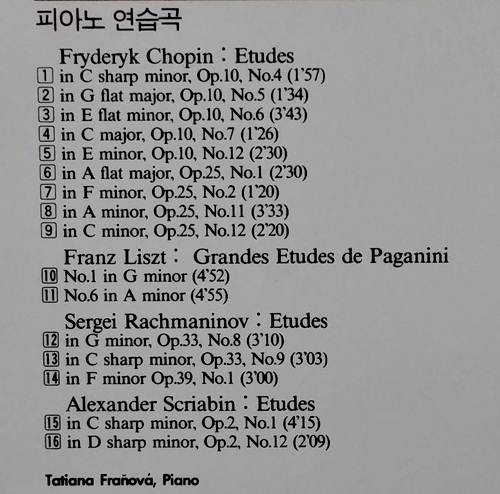 피아노 연습곡

Fryderyk Chopin : Etudes
1 in C sharp minor, Op.10, No.4 (1'57)
2 in G flat major, Op.10, No.5 (1'34)
3 in E flat minor, Op.10, No.6 (3'43)
4 in C major, Op.10, No.7 (1'26)
5 in E minor, Op.10, No.12 (2'30)
6 in A flat major, Op.25, No.1 (2'30)
7 in F minor, Op.25, No.2 (1'20)
8 in A minor, Op.25, No.11 (3'33)
9 in C minor, Op.25, No.12 (2'20)

Franz Liszt : Grandes Etudes de Paganini
10 No.1 in G minor (4'52)
11 No.6 in A minor (4'55)

Sergei Rachmaninov : Etudes
12 in G minor, Op.33, No.8 (3'10)
13 in C sharp minor, Op.33, No.9 (3'03)
14 in F minor Op.39, No.1 (3'00)

Alexander Scriabin : Etudes
15 in C sharp minor, Op.2, No.1 (4'15)
16 in D sharp minor, Op.2, No.12 (2'09)

Tatiana Fraňová, Piano